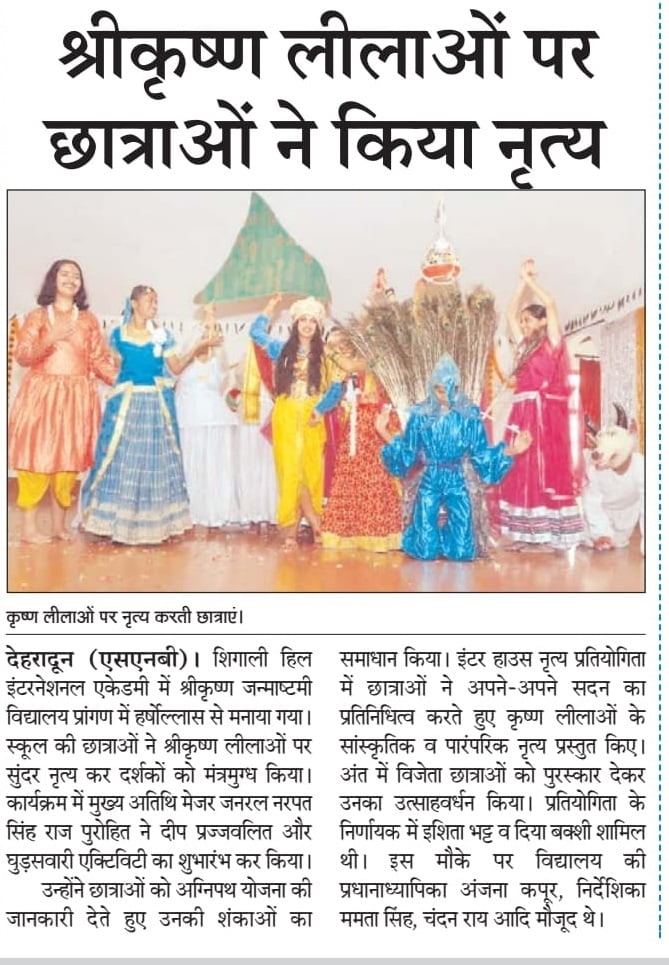 श्रीकृष्ण लीलाओं पर छात्राओं ने किया नृत्य

कृष्ण लीलाओं पर नृत्य करती छात्राएं।

देहरादून (एसएनबी)। शिगाली हिल इंटरनेशनल एकेडमी में श्रीकृष्ण जन्माष्टमी विद्यालय प्रांगण में हर्षोल्लास से मनाया गया। स्कूल की छात्राओं ने श्रीकृष्ण लीलाओं पर सुंदर नृत्य कर दर्शकों को मंत्रमुग्ध किया। कार्यक्रम में मुख्य अतिथि मेजर जनरल नरपत सिंह राज पुरोहित ने दीप प्रज्जवलित और घुड़सवारी एक्टिविटी का शुभारंभ कर किया।

उन्होंने छात्राओं को अग्निपथ योजना की जानकारी देते हुए उनकी शंकाओं का समाधान किया। इंटर हाउस नृत्य प्रतियोगिता में छात्राओं ने अपने-अपने सदन का प्रतिनिधित्व करते हुए कृष्ण लीलाओं के सांस्कृतिक व पारंपरिक नृत्य प्रस्तुत किए। अंत में विजेता छात्राओं को पुरस्कार देकर उनका उत्साहवर्धन किया। प्रतियोगिता के निर्णायक में इशिता भट्ट व दिया बक्शी शामिल थी। इस मौके पर विद्यालय की प्रधानाध्यापिका अंजना कपूर, निर्देशिका ममता सिंह, चंदन राय आदि मौजूद थे।